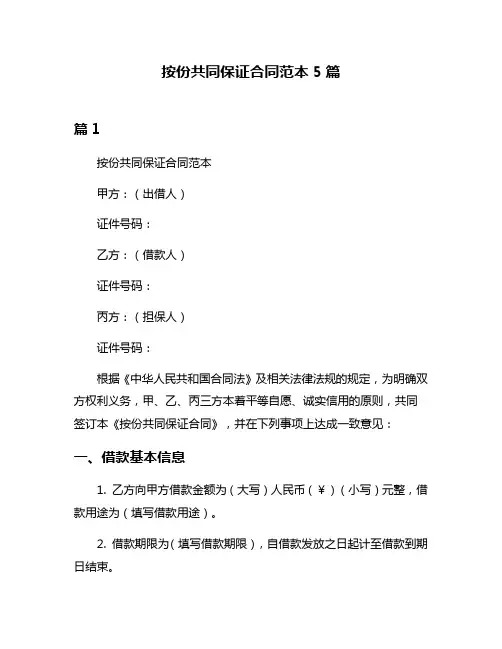 按份共同保证合同范本 5 篇

篇 1

按份共同保证合同范本

甲方：（出借人）

证件号码：

乙方：（借款人）

证件号码：

丙方：（担保人）

证件号码：

根据《中华人民共和国合同法》及相关法律法规的规定，为明确双方权利义务，甲、乙、丙三方本着平等自愿、诚实信用的原则，共同签订本《按份共同保证合同》，并在下列事项上达成一致意见：

一、借款基本信息

1. 乙方向甲方借款金额为（大写）人民币（￥）（小写）元整，借款用途为（填写借款用途）。

2. 借款期限为（填写借款期限），自借款发放之日起计至借款到期日结束。